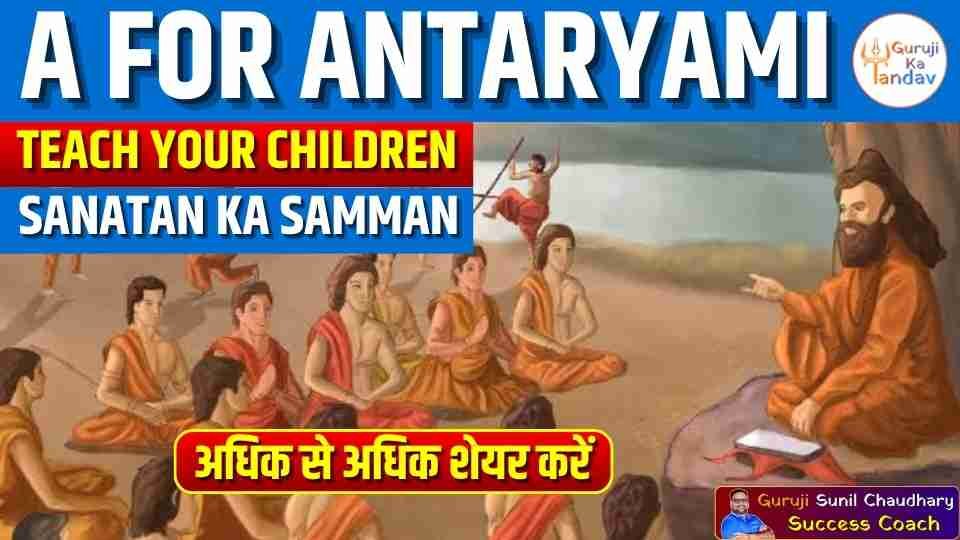 A FOR ANTARYAMI

Guruji Ka Tandav

TEACH YOUR CHILDREN

SANATAN KA SAMMAN

अधिक से अधिक शेयर करें

Guruji Sunil Chaudhary
Success Coach